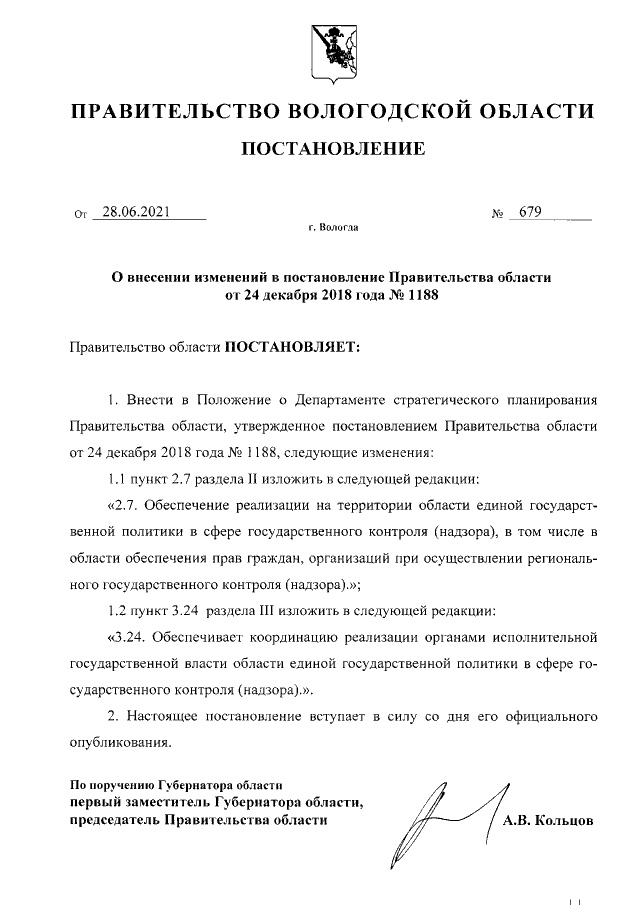 ПРАВИТЕЛЬСТВО ВОЛОГОДСКОЙ ОБЛАСТИ

ПОСТАНОВЛЕНИЕ

От 28.06.2021 № 679

г. Вологда

О внесении изменений в постановление Правительства области от 24 декабря 2018 года № 1188

Правительство области ПОСТАНОВЛЯЕТ:

1. Внести в Положение о Департаменте стратегического планирования Правительства области, утвержденное постановлением Правительства области от 24 декабря 2018 года № 1188, следующие изменения:

1.1 пункт 2.7 раздела II изложить в следующей редакции:

«2.7. Обеспечение реализации на территории области единой государственной политики в сфере государственного контроля (надзора), в том числе в области обеспечения прав граждан, организаций при осуществлении регионального государственного контроля (надзора).»;

1.2 пункт 3.24 раздела III изложить в следующей редакции:

«3.24. Обеспечивает координацию реализации органами исполнительной государственной власти области единой государственной политики в сфере государственного контроля (надзора).».

2. Настоящее постановление вступает в силу со дня его официального опубликования.

По поручению Губернатора области
первый заместитель Губернатора области,
председатель Правительства области

А.В. Кольцов